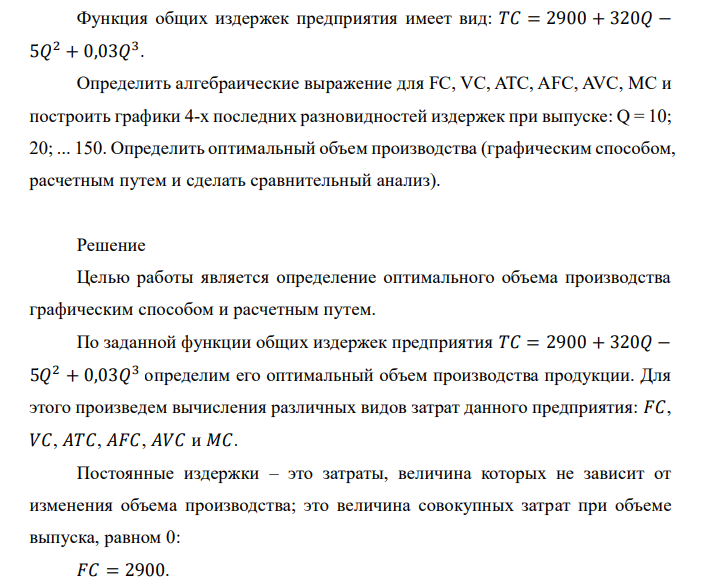 Функция общих издержек предприятия имеет вид: $TC = 2900 + 320Q - 5Q^2 + 0{,}03Q^3$.

Определить алгебраические выражение для FC, VC, ATC, AFC, AVC, MC и построить графики 4-х последних разновидностей издержек при выпуске: Q = 10; 20; ... 150. Определить оптимальный объем производства (графическим способом, расчетным путем и сделать сравнительный анализ).

Решение

Целью работы является определение оптимального объема производства графическим способом и расчетным путем.

По заданной функции общих издержек предприятия $TC = 2900 + 320Q - 5Q^2 + 0{,}03Q^3$ определим его оптимальный объем производства продукции. Для этого произведем вычисления различных видов затрат данного предприятия: $FC$, $VC$, $ATC$, $AFC$, $AVC$ и $MC$.

Постоянные издержки – это затраты, величина которых не зависит от изменения объема производства; это величина совокупных затрат при объеме выпуска, равном 0:

$FC = 2900$.